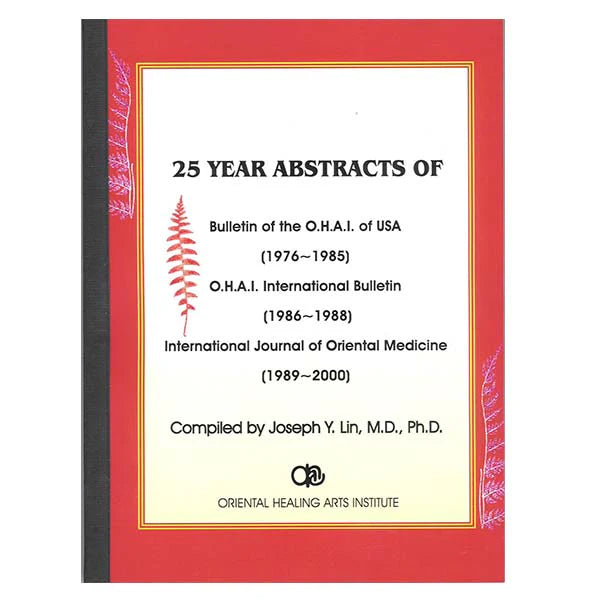 25 YEAR ABSTRACTS OF

Bulletin of the O.H.A.I. of USA

(1976~1985)

O.H.A.I. International Bulletin

(1986~1988)

International Journal of Oriental Medicine

(1989~2000)

Compiled by Joseph Y. Lin, M.D., Ph.D.

ORIENTAL HEALING ARTS INSTITUTE